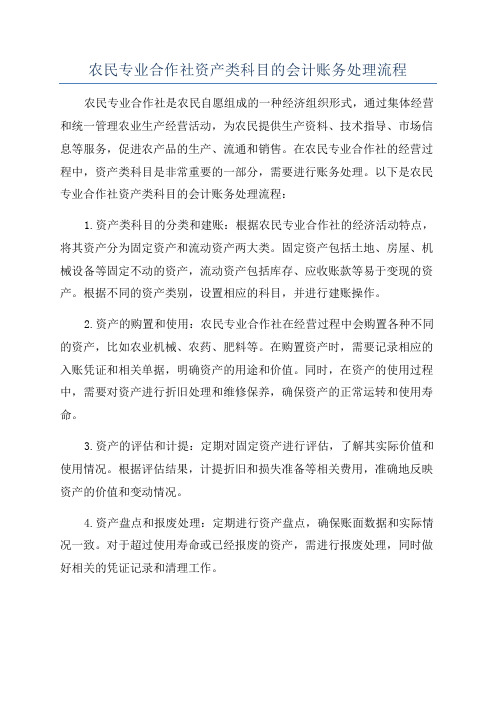 农民专业合作社资产类科目的会计账务处理流程

农民专业合作社是农民自愿组成的一种经济组织形式，通过集体经营和统一管理农业生产经营活动，为农民提供生产资料、技术指导、市场信息等服务，促进农产品的生产、流通和销售。在农民专业合作社的经营过程中，资产类科目是非常重要的一部分，需要进行账务处理。以下是农民专业合作社资产类科目的会计账务处理流程：

1.资产类科目的分类和建账：根据农民专业合作社的经济活动特点，将其资产分为固定资产和流动资产两大类。固定资产包括土地、房屋、机械设备等固定不动的资产，流动资产包括库存、应收账款等易于变现的资产。根据不同的资产类别，设置相应的科目，并进行建账操作。

2.资产的购置和使用：农民专业合作社在经营过程中会购置各种不同的资产，比如农业机械、农药、肥料等。在购置资产时，需要记录相应的入账凭证和相关单据，明确资产的用途和价值。同时，在资产的使用过程中，需要对资产进行折旧处理和维修保养，确保资产的正常运转和使用寿命。

3.资产的评估和计提：定期对固定资产进行评估，了解其实际价值和使用情况。根据评估结果，计提折旧和损失准备等相关费用，准确地反映资产的价值和变动情况。

4.资产盘点和报废处理：定期进行资产盘点，确保账面数据和实际情况一致。对于超过使用寿命或已经报废的资产，需进行报废处理，同时做好相关的凭证记录和清理工作。